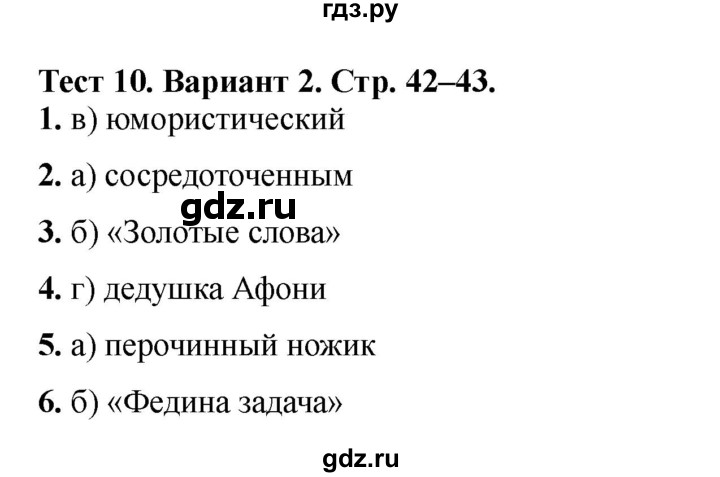 гдз.ру

Тест 10. Вариант 2. Стр. 42–43.

1. в) юмористический

2. а) сосредоточенным

gdz.ru

3. б) «Золотые слова»

4. г) дедушка Афони

5. а) перочинный ножик

6. б) «Федина задача»

gdz.ru